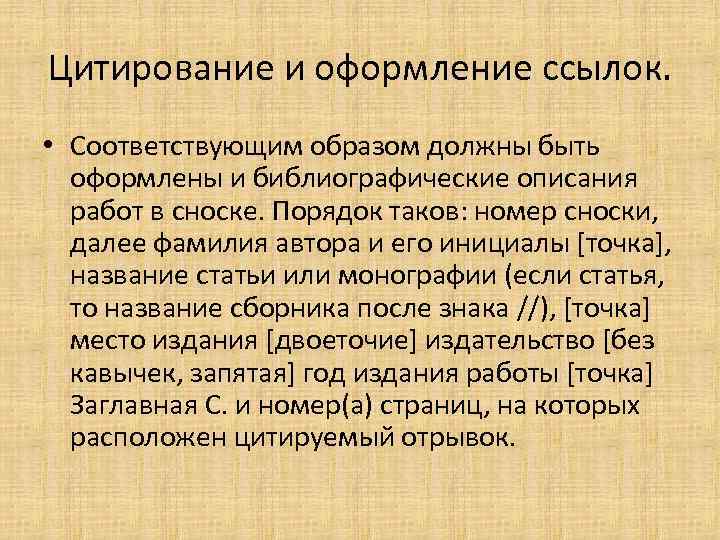 Цитирование и оформление ссылок.

• Соответствующим образом должны быть оформлены и библиографические описания работ в сноске. Порядок таков: номер сноски, далее фамилия автора и его инициалы [точка], название статьи или монографии (если статья, то название сборника после знака //), [точка] место издания [двоеточие] издательство [без кавычек, запятая] год издания работы [точка] Заглавная С. и номер(а) страниц, на которых расположен цитируемый отрывок.